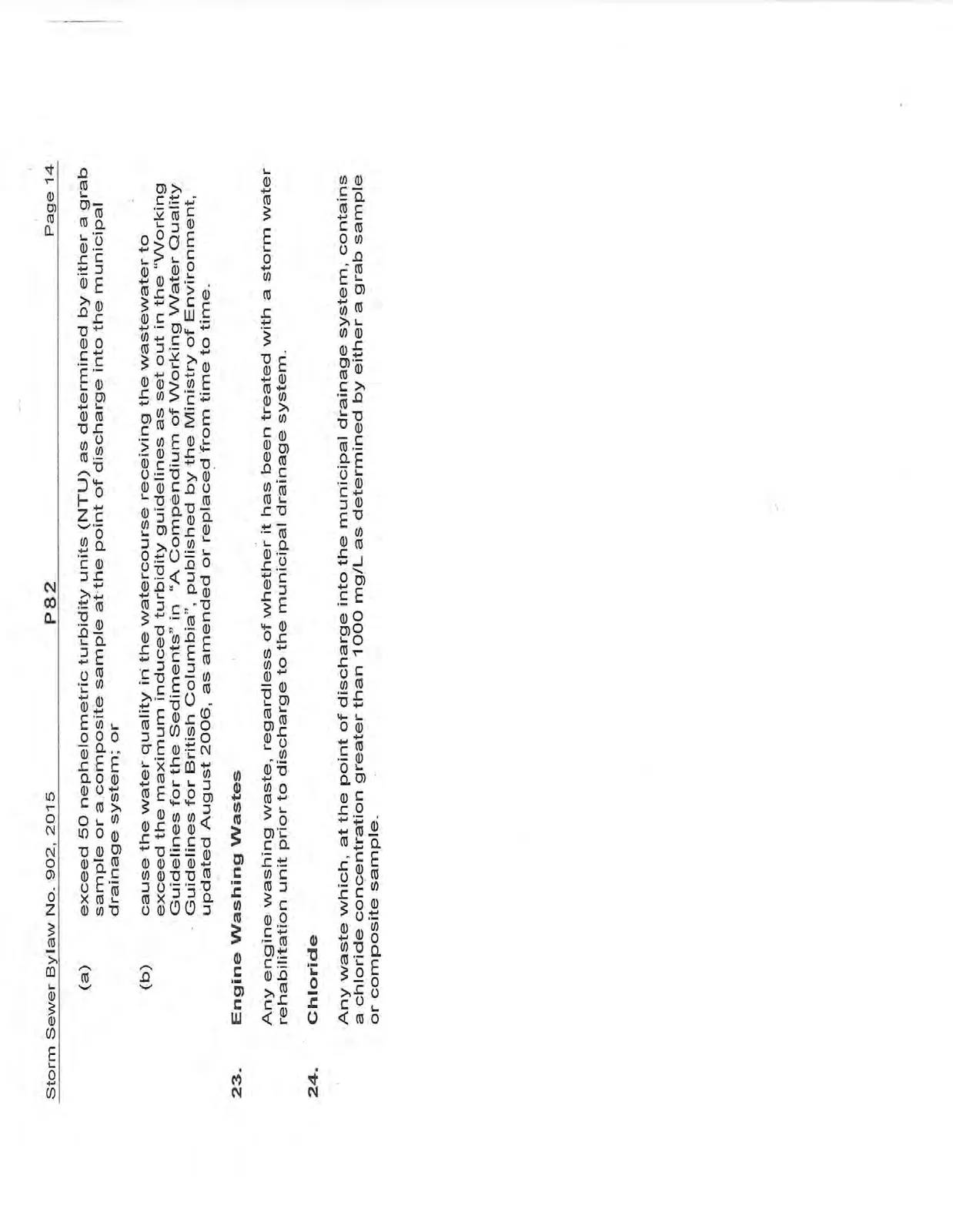 Storm Sewer Bylaw No. 902, 2015 P82 Page 14

(a) exceed 50 nephelometric turbidity units (NTU) as determined by either a grab sample or a composite sample at the point of discharge into the municipal drainage system; or

(b) cause the water quality in the watercourse receiving the wastewater to exceed the maximum induced turbidity guidelines as set out in the "Working Guidelines for the Sediments" in "A Compendium of Working Water Quality Guidelines for British Columbia", published by the Ministry of Environment, updated August 2006, as amended or replaced from time to time.

23. Engine Washing Wastes

Any engine washing waste, regardless of whether it has been treated with a storm water rehabilitation unit prior to discharge to the municipal drainage system.

24. Chloride

Any waste which, at the point of discharge into the municipal drainage system, contains a chloride concentration greater than 1000 mg/L as determined by either a grab sample or composite sample.